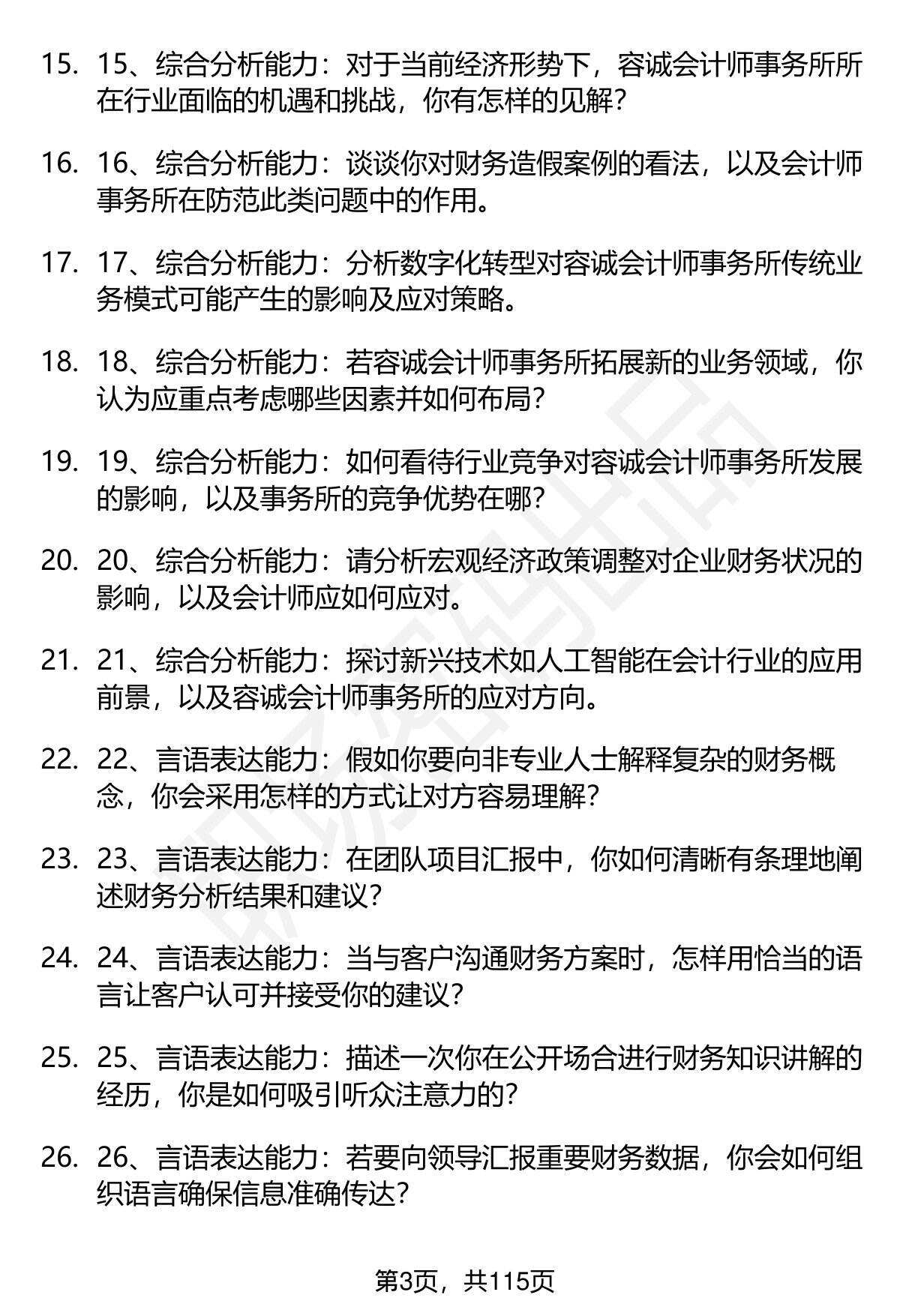 15. 15、综合分析能力：对于当前经济形势下，容诚会计师事务所所在行业面临的机遇和挑战，你有怎样的见解？

16. 16、综合分析能力：谈谈你对财务造假案例的看法，以及会计师事务所在防范此类问题中的作用。

17. 17、综合分析能力：分析数字化转型对容诚会计师事务所传统业务模式可能产生的影响及应对策略。

18. 18、综合分析能力：若容诚会计师事务所拓展新的业务领域，你认为应重点考虑哪些因素并如何布局？

19. 19、综合分析能力：如何看待行业竞争对容诚会计师事务所发展的影响，以及事务所的竞争优势在哪？

20. 20、综合分析能力：请分析宏观经济政策调整对企业财务状况的影响，以及会计师应如何应对。

21. 21、综合分析能力：探讨新兴技术如人工智能在会计行业的应用前景，以及容诚会计师事务所的应对方向。

22. 22、言语表达能力：假如你要向非专业人士解释复杂的财务概念，你会采用怎样的方式让对方容易理解？

23. 23、言语表达能力：在团队项目汇报中，你如何清晰有条理地阐述财务分析结果和建议？

24. 24、言语表达能力：当与客户沟通财务方案时，怎样用恰当的语言让客户认可并接受你的建议？

25. 25、言语表达能力：描述一次你在公开场合进行财务知识讲解的经历，你是如何吸引听众注意力的？

26. 26、言语表达能力：若要向领导汇报重要财务数据，你会如何组织语言确保信息准确传达？

第3页，共115页